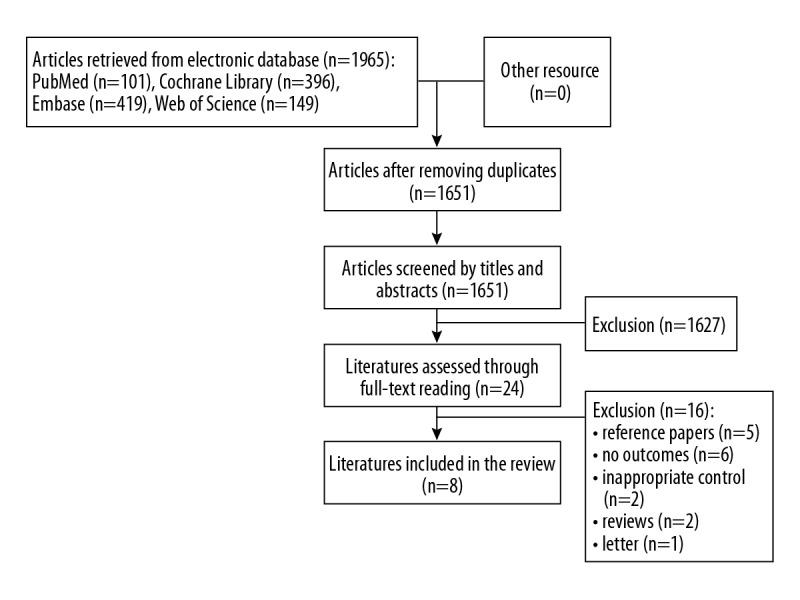 Articles retrieved from electronic database (n=1965): PubMed (n=101), Cochrane Library (n=396), Embase (n=419), Web of Science (n=149)

Other resource (n=0)

Articles after removing duplicates (n=1651)

Articles screened by titles and abstracts (n=1651)

Exclusion (n=1627)

Literatures assessed through full-text reading (n=24)

Exclusion (n=16):
• reference papers (n=5)
• no outcomes (n=6)
• inappropriate control (n=2)
• reviews (n=2)
• letter (n=1)

Literatures included in the review (n=8)